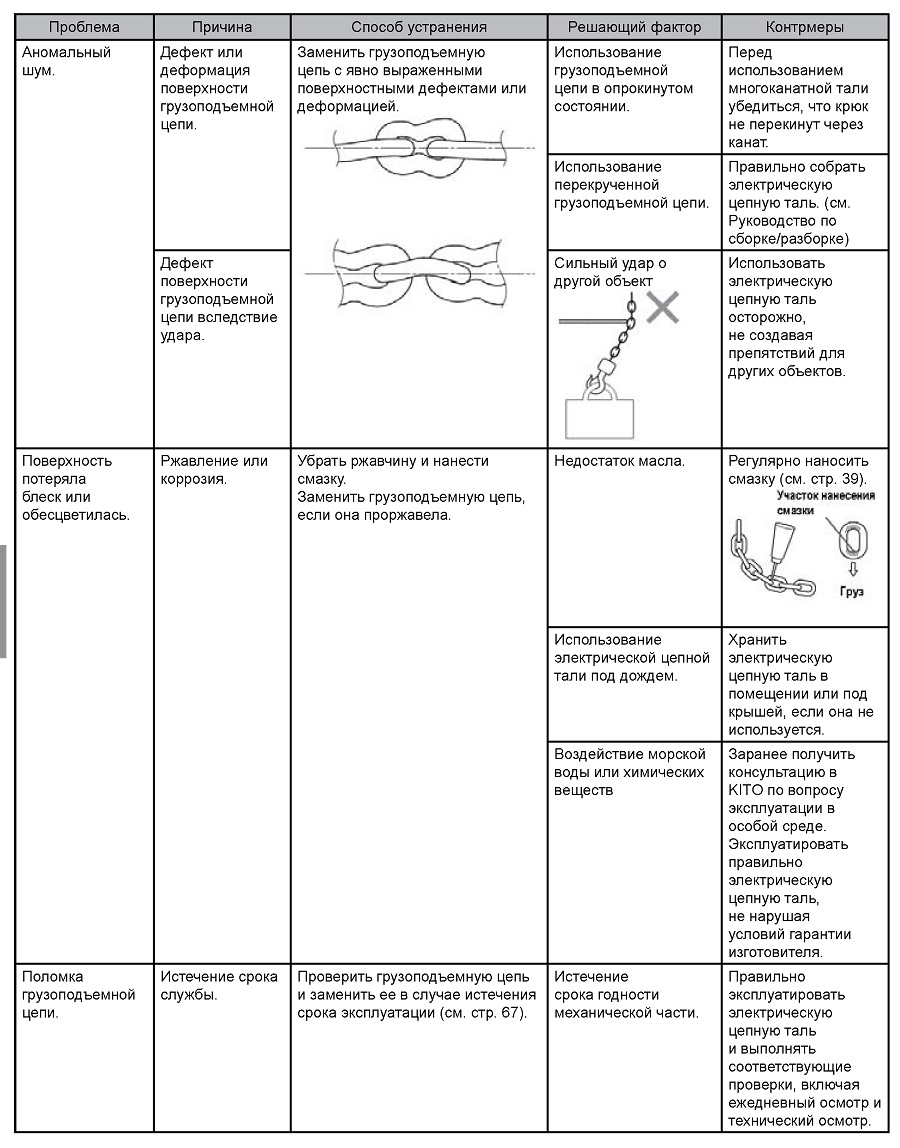 | Проблема | Причина | Способ устранения | Решающий фактор | Контрмеры |
|---|---|---|---|---|
| Аномальный шум. | Дефект или деформация поверхности грузоподъемной цепи. | Заменить грузоподъемную цепь с явно выраженными поверхностными дефектами или деформацией. | Использование грузоподъемной цепи в опрокинутом состоянии. | Перед использованием многоканатной тали убедиться, что крюк не перекинут через канат. |
| | | | Использование перекрученной грузоподъемной цепи. | Правильно собрать электрическую цепную таль. (см. Руководство по сборке/разборке) |
| | Дефект поверхности грузоподъемной цепи вследствие удара. | | Сильный удар о другой объект | Использовать электрическую цепную таль осторожно, не создавая препятствий для других объектов. |
| Поверхность потеряла блеск или обесцветилась. | Ржавление или коррозия. | Убрать ржавчину и нанести смазку. Заменить грузоподъемную цепь, если она проржавела. | Недостаток масла. | Регулярно наносить смазку (см. стр. 39). Участок нанесения смазки Груз |
| | | | Использование электрической цепной тали под дождем. | Хранить электрическую цепную таль в помещении или под крышей, если она не используется. |
| | | | Воздействие морской воды или химических веществ | Заранее получить консультацию в KITO по вопросу эксплуатации в особой среде. Эксплуатировать правильно электрическую цепную таль, не нарушая условий гарантии изготовителя. |
| Поломка грузоподъемной цепи. | Истечение срока службы. | Проверить грузоподъемную цепь и заменить ее в случае истечения срока эксплуатации (см. стр. 67). | Истечение срока годности механической части. | Правильно эксплуатировать электрическую цепную таль и выполнять соответствующие проверки, включая ежедневный осмотр и технический осмотр. |